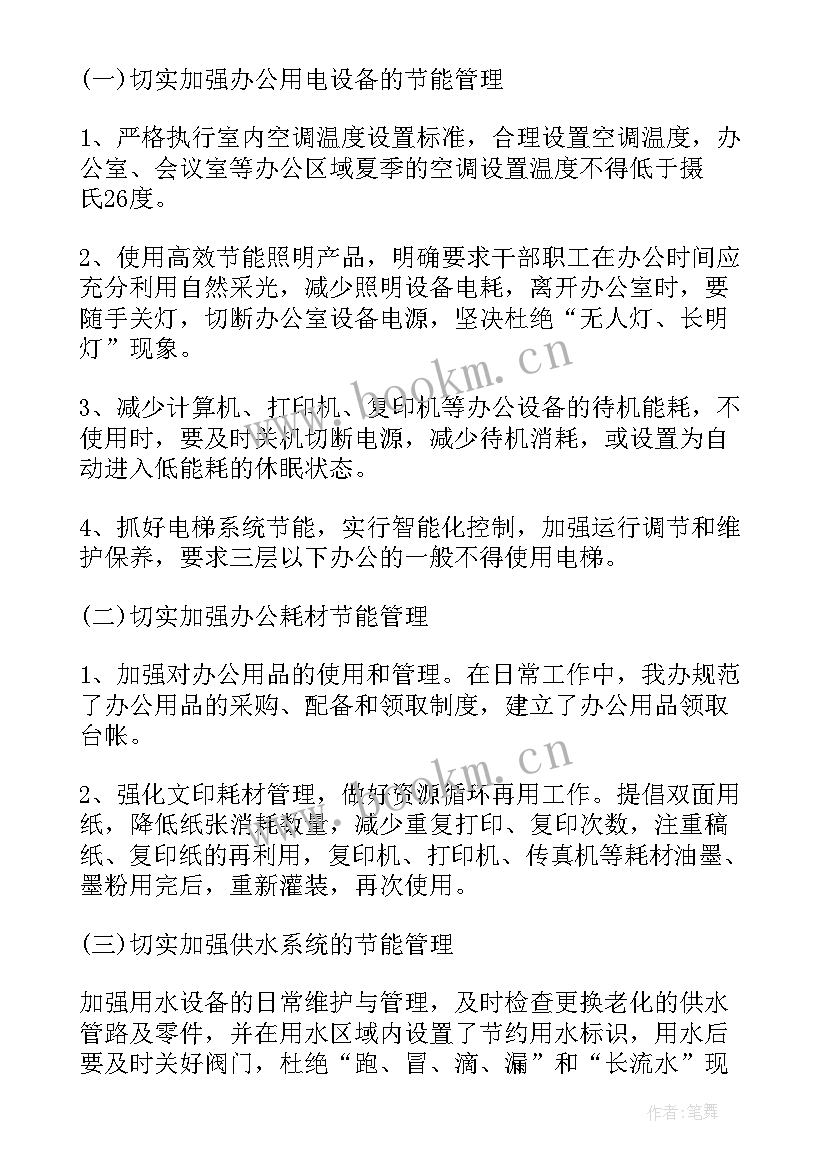 (一)切实加强办公用电设备的节能管理

1、严格执行室内空调温度设置标准，合理设置空调温度，办公室、会议室等办公区域夏季的空调设置温度不得低于摄氏26度。

2、使用高效节能照明产品，明确要求干部职工在办公时间应充分利用自然采光，减少照明设备电耗，离开办公室时，要随手关灯，切断办公室设备电源，坚决杜绝“无人灯、长明灯”现象。

3、减少计算机、打印机、复印机等办公设备的待机能耗，不使用时，要及时关机切断电源，减少待机消耗，或设置为自动进入低能耗的休眠状态。

4、抓好电梯系统节能，实行智能化控制，加强运行调节和维护保养，要求三层以下办公的一般不得使用电梯。

(二)切实加强办公耗材节能管理

1、加强对办公用品的使用和管理。在日常工作中，我办规范了办公用品的采购、配备和领取制度，建立了办公用品领取台帐。

2、强化文印耗材管理，做好资源循环再用工作。提倡双面用纸，降低纸张消耗数量，减少重复打印、复印次数，注重稿纸、复印纸的再利用，复印机、打印机、传真机等耗材油墨、墨粉用完后，重新灌装，再次使用。

(三)切实加强供水系统的节能管理

加强用水设备的日常维护与管理，及时检查更换老化的供水管路及零件，并在用水区域内设置了节约用水标识，用水后要及时关好阀门，杜绝“跑、冒、滴、漏”和“长流水”现

www.bookm.cn

www.bookm.cn

作者:笔舞